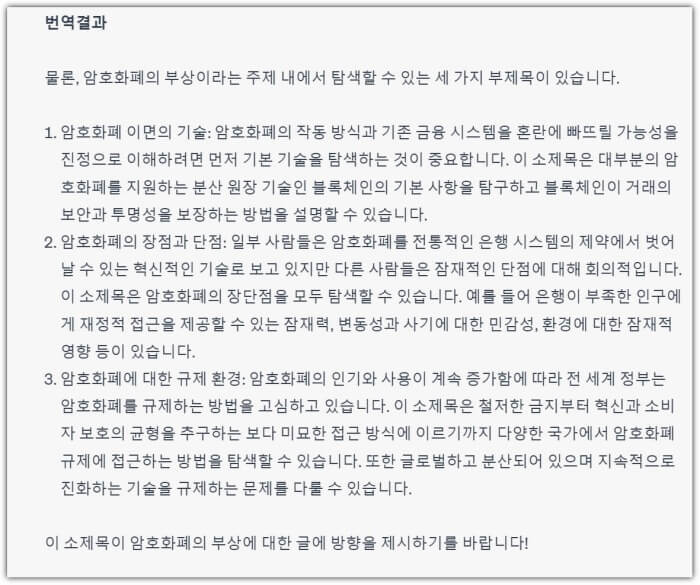 번역결과

물론, 암호화폐의 부상이라는 주제 내에서 탐색할 수 있는 세 가지 부제목이 있습니다.

1. 암호화폐 이면의 기술: 암호화폐의 작동 방식과 기존 금융 시스템을 혼란에 빠뜨릴 가능성을 진정으로 이해하려면 먼저 기본 기술을 탐색하는 것이 중요합니다. 이 소제목은 대부분의 암호화폐를 지원하는 분산 원장 기술인 블록체인의 기본 사항을 탐구하고 블록체인이 거래의 보안과 투명성을 보장하는 방법을 설명할 수 있습니다.
2. 암호화폐의 장점과 단점: 일부 사람들은 암호화폐를 전통적인 은행 시스템의 제약에서 벗어날 수 있는 혁신적인 기술로 보고 있지만 다른 사람들은 잠재적인 단점에 대해 회의적입니다. 이 소제목은 암호화폐의 장단점을 모두 탐색할 수 있습니다. 예를 들어 은행이 부족한 인구에게 재정적 접근을 제공할 수 있는 잠재력, 변동성과 사기에 대한 민감성, 환경에 대한 잠재적 영향 등이 있습니다.
3. 암호화폐에 대한 규제 환경: 암호화폐의 인기와 사용이 계속 증가함에 따라 전 세계 정부는 암호화폐를 규제하는 방법을 고심하고 있습니다. 이 소제목은 철저한 금지부터 혁신과 소비자 보호의 균형을 추구하는 보다 미묘한 접근 방식에 이르기까지 다양한 국가에서 암호화폐 규제에 접근하는 방법을 탐색할 수 있습니다. 또한 글로벌하고 분산되어 있으며 지속적으로 진화하는 기술을 규제하는 문제를 다룰 수 있습니다.

이 소제목이 암호화폐의 부상에 대한 글에 방향을 제시하기를 바랍니다!